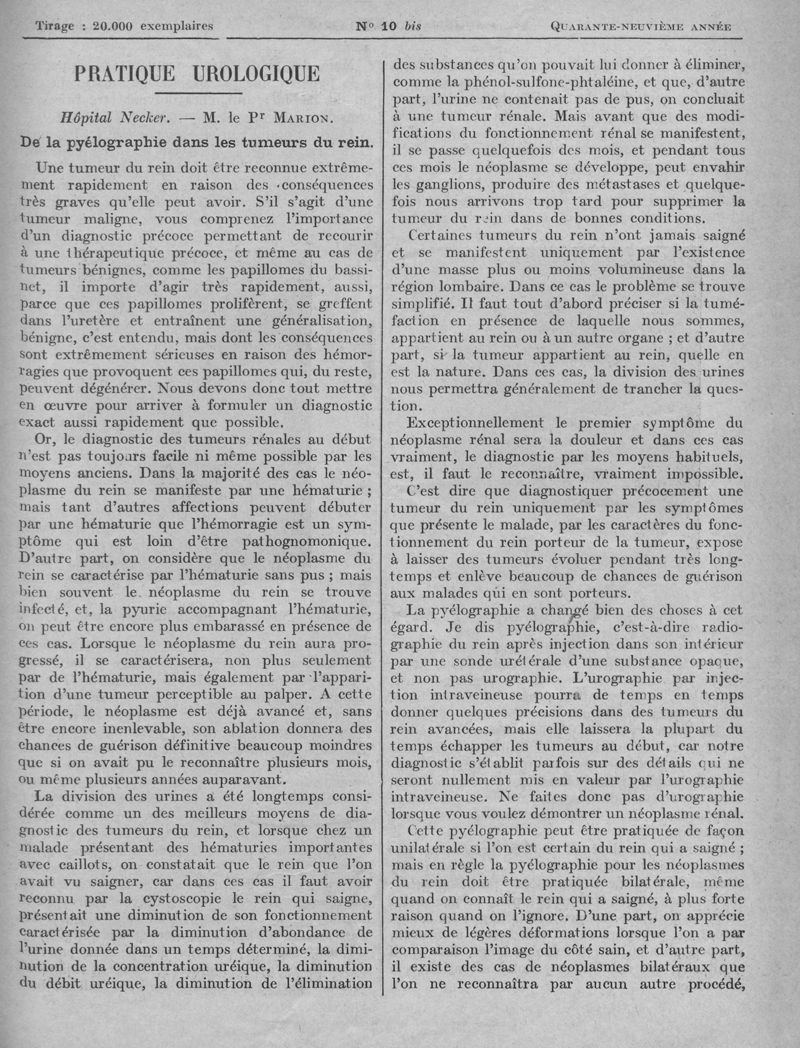 Tirage : 20.000 exemplaires N° 10 bis QUARANTE-NEUVIÈME ANNÉE

PRATIQUE UROLOGIQUE

Hôpital Necker. — M. le Pr MARION.

De la pyélographie dans les tumeurs du rein.

Une tumeur du rein doit être reconnue extrêmement rapidement en raison des conséquences très graves qu'elle peut avoir. S'il s'agit d'une tumeur maligne, vous comprenez l'importance d'un diagnostic précoce permettant de recourir à une thérapeutique précoce, et même au cas de tumeurs bénignes, comme les papillomes du bassinet, il importe d'agir très rapidement, aussi, parce que ces papillomes prolifèrent, se greffent dans l'uretère et entraînent une généralisation, bénigne, c'est entendu, mais dont les conséquences sont extrêmement sérieuses en raison des hémorragies que provoquent ces papillomes qui, du reste, peuvent dégénérer. Nous devons donc tout mettre en œuvre pour arriver à formuler un diagnostic exact aussi rapidement que possible.

Or, le diagnostic des tumeurs rénales au début n'est pas toujours facile ni même possible par les moyens anciens. Dans la majorité des cas le néoplasme du rein se manifeste par une hématurie ; mais tant d'autres affections peuvent débuter par une hématurie que l'hémorragie est un symptôme qui est loin d'être pathognomonique. D'autre part, on considère que le néoplasme du rein se caractérise par l'hématurie sans pus ; mais bien souvent le néoplasme du rein se trouve infecté, et, la pyurie accompagnant l'hématurie, on peut être encore plus embarassé en présence de ces cas. Lorsque le néoplasme du rein aura progressé, il se caractérisera, non plus seulement par de l'hématurie, mais également par l'apparition d'une tumeur perceptible au palper. A cette période, le néoplasme est déjà avancé et, sans être encore inenlevable, son ablation donnera des chances de guérison définitive beaucoup moindres que si on avait pu le reconnaître plusieurs mois, ou même plusieurs années auparavant.

La division des urines a été longtemps considérée comme un des meilleurs moyens de diagnostic des tumeurs du rein, et lorsque chez un malade présentant des hématuries importantes avec caillots, on constatait que le rein que l'on avait vu saigner, car dans ces cas il faut avoir reconnu par la cystoscopie le rein qui saigne, présentait une diminution de son fonctionnement caractérisée par la diminution d'abondance de l'urine donnée dans un temps déterminé, la diminution de la concentration uréique, la diminution du débit uréique, la diminution de l'élimination des substances qu'on pouvait lui donner à éliminer, comme la phénol-sulfone-phtaléine, et que, d'autre part, l'urine ne contenait pas de pus, on concluait à une tumeur rénale. Mais avant que des modifications du fonctionnement rénal se manifestent, il se passe quelquefois des mois, et pendant tous ces mois le néoplasme se développe, peut envahir les ganglions, produire des métastases et quelquefois nous arrivons trop tard pour supprimer la tumeur du rein dans de bonnes conditions.

Certaines tumeurs du rein n'ont jamais saigné et se manifestent uniquement par l'existence d'une masse plus ou moins volumineuse dans la région lombaire. Dans ce cas le problème se trouve simplifié. Il faut tout d'abord préciser si la tuméfaction en présence de laquelle nous sommes, appartient au rein ou à un autre organe ; et d'autre part, si la tumeur appartient au rein, quelle en est la nature. Dans ces cas, la division des urines nous permettra généralement de trancher la question.

Exceptionnellement le premier symptôme du néoplasme rénal sera la douleur et dans ces cas vraiment, le diagnostic par les moyens habituels, est, il faut le reconnaître, vraiment impossible.

C'est dire que diagnostiquer précocement une tumeur du rein uniquement par les symptômes que présente le malade, par les caractères du fonctionnement du rein porteur de la tumeur, expose à laisser des tumeurs évoluer pendant très longtemps et enlève beaucoup de chances de guérison aux malades qui en sont porteurs.

La pyélographie a changé bien des choses à cet égard. Je dis pyélographie, c'est-à-dire radiographie du rein après injection dans son intérieur par une sonde urétérale d'une substance opaque, et non pas urographie. L'urographie par injection intraveineuse pourra de temps en temps donner quelques précisions dans des tumeurs du rein avancées, mais elle laissera la plupart du temps échapper les tumeurs au début, car notre diagnostic s'établit parfois sur des détails qui ne seront nullement mis en valeur par l'urographie intraveineuse. Ne faites donc pas d'urographie lorsque vous voulez démontrer un néoplasme rénal.

Cette pyélographie peut être pratiquée de façon unilatérale si l'on est certain du rein qui a saigné ; mais en règle la pyélographie pour les néoplasmes du rein doit être pratiquée bilatérale, même quand on connaît le rein qui a saigné, à plus forte raison quand on l'ignore. D'une part, on apprécie mieux de légères déformations lorsque l'on a par comparaison l'image du côté sain, et d'autre part, il existe des cas de néoplasmes bilatéraux que l'on ne reconnaîtra par aucun autre procédé,